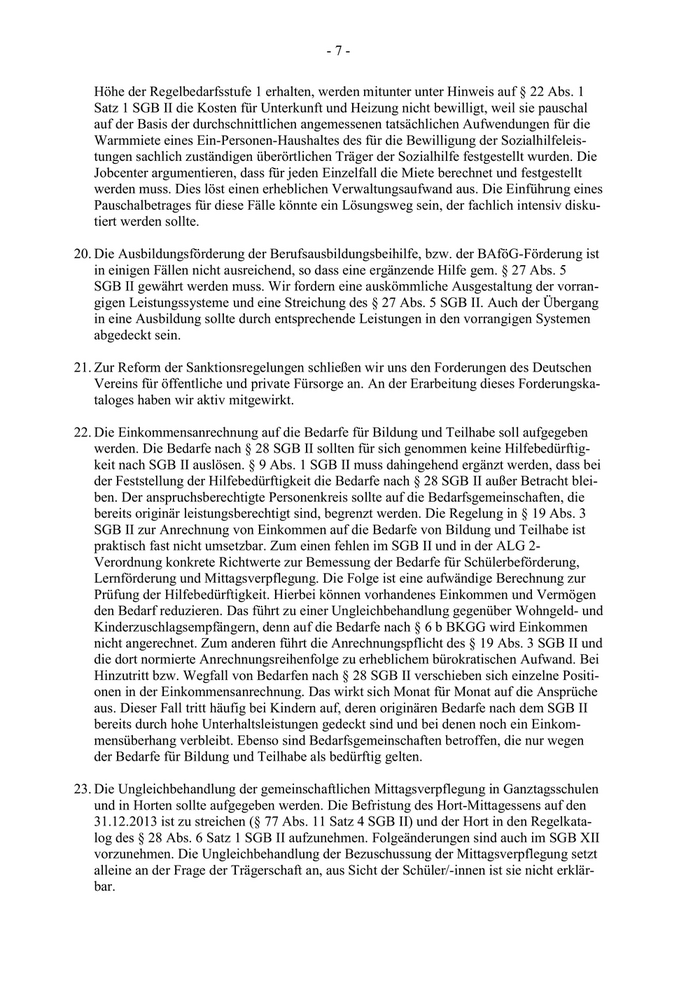 - 7 -

Höhe der Regelbedarfsstufe 1 erhalten, werden mitunter unter Hinweis auf § 22 Abs. 1 Satz 1 SGB II die Kosten für Unterkunft und Heizung nicht bewilligt, weil sie pauschal auf der Basis der durchschnittlichen angemessenen tatsächlichen Aufwendungen für die Warmmiete eines Ein-Personen-Haushaltes des für die Bewilligung der Sozialhilfeleistungen sachlich zuständigen überörtlichen Träger der Sozialhilfe festgestellt wurden. Die Jobcenter argumentieren, dass für jeden Einzelfall die Miete berechnet und festgestellt werden muss. Dies löst einen erheblichen Verwaltungsaufwand aus. Die Einführung eines Pauschalbetrages für diese Fälle könnte ein Lösungsweg sein, der fachlich intensiv diskutiert werden sollte.

20. Die Ausbildungsförderung der Berufsausbildungsbeihilfe, bzw. der BAföG-Förderung ist in einigen Fällen nicht ausreichend, so dass eine ergänzende Hilfe gem. § 27 Abs. 5 SGB II gewährt werden muss. Wir fordern eine auskömmliche Ausgestaltung der vorrangigen Leistungssysteme und eine Streichung des § 27 Abs. 5 SGB II. Auch der Übergang in eine Ausbildung sollte durch entsprechende Leistungen in den vorrangigen Systemen abgedeckt sein.

21. Zur Reform der Sanktionsregelungen schließen wir uns den Forderungen des Deutschen Vereins für öffentliche und private Fürsorge an. An der Erarbeitung dieses Forderungskataloges haben wir aktiv mitgewirkt.

22. Die Einkommensanrechnung auf die Bedarfe für Bildung und Teilhabe soll aufgegeben werden. Die Bedarfe nach § 28 SGB II sollten für sich genommen keine Hilfebedürftigkeit nach SGB II auslösen. § 9 Abs. 1 SGB II muss dahingehend ergänzt werden, dass bei der Feststellung der Hilfebedürftigkeit die Bedarfe nach § 28 SGB II außer Betracht bleiben. Der anspruchsberechtigte Personenkreis sollte auf die Bedarfsgemeinschaften, die bereits originär leistungsberechtigt sind, begrenzt werden. Die Regelung in § 19 Abs. 3 SGB II zur Anrechnung von Einkommen auf die Bedarfe von Bildung und Teilhabe ist praktisch fast nicht umsetzbar. Zum einen fehlen im SGB II und in der ALG 2-Verordnung konkrete Richtwerte zur Bemessung der Bedarfe für Schülerbeförderung, Lernförderung und Mittagsverpflegung. Die Folge ist eine aufwändige Berechnung zur Prüfung der Hilfebedürftigkeit. Hierbei können vorhandenes Einkommen und Vermögen den Bedarf reduzieren. Das führt zu einer Ungleichbehandlung gegenüber Wohngeld- und Kinderzuschlagsempfängern, denn auf die Bedarfe nach § 6 b BKGG wird Einkommen nicht angerechnet. Zum anderen führt die Anrechnungspflicht des § 19 Abs. 3 SGB II und die dort normierte Anrechnungsreihenfolge zu erheblichem bürokratischen Aufwand. Bei Hinzutritt bzw. Wegfall von Bedarfen nach § 28 SGB II verschieben sich einzelne Positionen in der Einkommensanrechnung. Das wirkt sich Monat für Monat auf die Ansprüche aus. Dieser Fall tritt häufig bei Kindern auf, deren originären Bedarfe nach dem SGB II bereits durch hohe Unterhaltsleistungen gedeckt sind und bei denen noch ein Einkommensüberhang verbleibt. Ebenso sind Bedarfsgemeinschaften betroffen, die nur wegen der Bedarfe für Bildung und Teilhabe als bedürftig gelten.

23. Die Ungleichbehandlung der gemeinschaftlichen Mittagsverpflegung in Ganztagsschulen und in Horten sollte aufgegeben werden. Die Befristung des Hort-Mittagessens auf den 31.12.2013 ist zu streichen (§ 77 Abs. 11 Satz 4 SGB II) und der Hort in den Regelkatalog des § 28 Abs. 6 Satz 1 SGB II aufzunehmen. Folgeänderungen sind auch im SGB XII vorzunehmen. Die Ungleichbehandlung der Bezuschussung der Mittagsverpflegung setzt alleine an der Frage der Trägerschaft an, aus Sicht der Schüler/-innen ist sie nicht erklärbar.